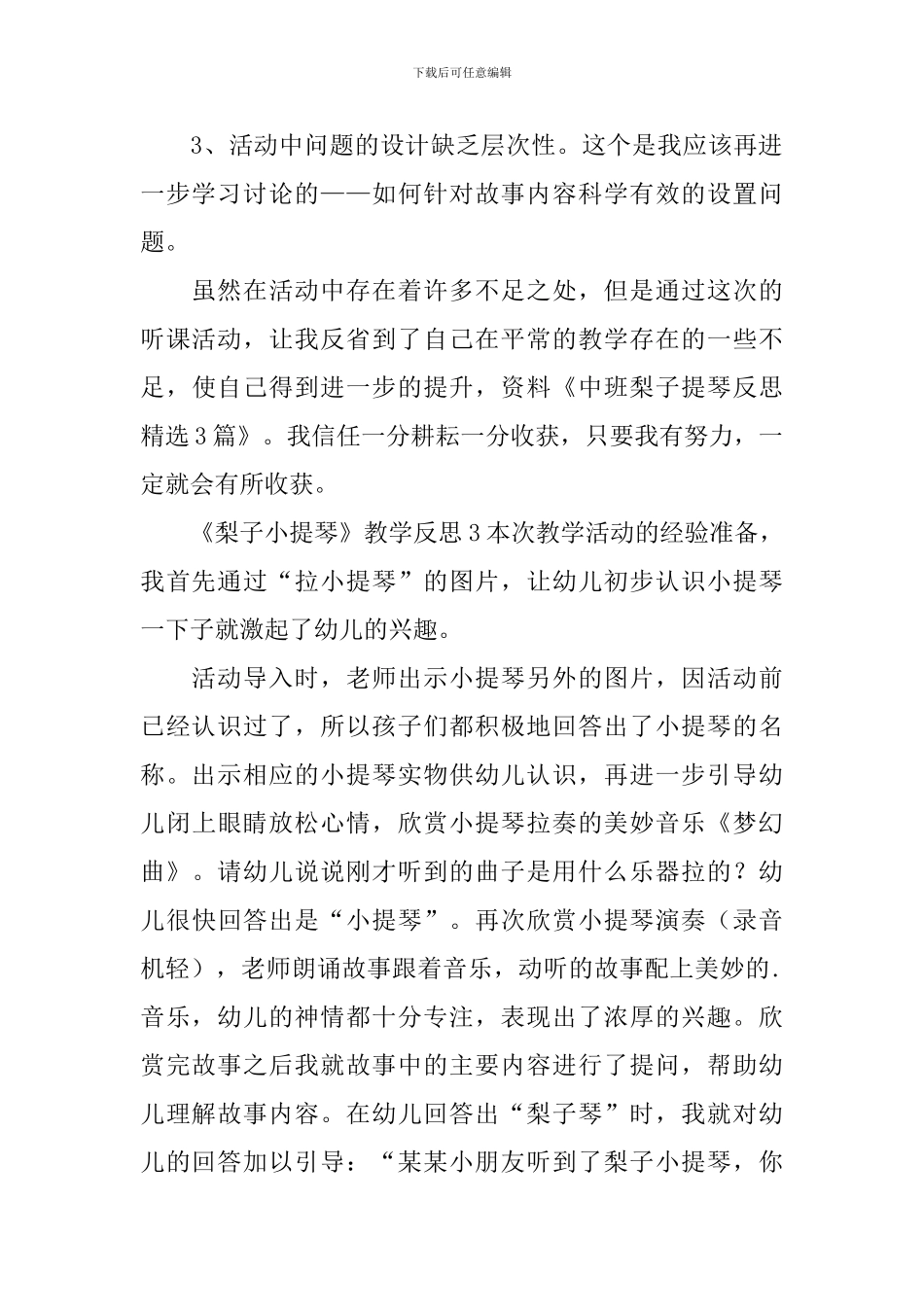 下载后可任意编辑

3、活动中问题的设计缺乏层次性。这个是我应该再进一步学习讨论的——如何针对故事内容科学有效的设置问题。

虽然在活动中存在着许多不足之处，但是通过这次的听课活动，让我反省到了自己在平常的教学存在的一些不足，使自己得到进一步的提升，资料《中班梨子提琴反思精选3篇》。我信任一分耕耘一分收获，只要我有努力，一定就会有所收获。

《梨子小提琴》教学反思3本次教学活动的经验准备，我首先通过“拉小提琴”的图片，让幼儿初步认识小提琴一下子就激起了幼儿的兴趣。

活动导入时，老师出示小提琴另外的图片，因活动前已经认识过了，所以孩子们都积极地回答出了小提琴的名称。出示相应的小提琴实物供幼儿认识，再进一步引导幼儿闭上眼睛放松心情，欣赏小提琴拉奏的美妙音乐《梦幻曲》。请幼儿说说刚才听到的曲子是用什么乐器拉的？幼儿很快回答出是“小提琴”。再次欣赏小提琴演奏（录音机轻），老师朗诵故事跟着音乐，动听的故事配上美妙的.音乐，幼儿的神情都十分专注，表现出了浓厚的兴趣。欣赏完故事之后我就故事中的主要内容进行了提问，帮助幼儿理解故事内容。在幼儿回答出“梨子琴”时，我就对幼儿的回答加以引导：“某某小朋友听到了梨子小提琴，你